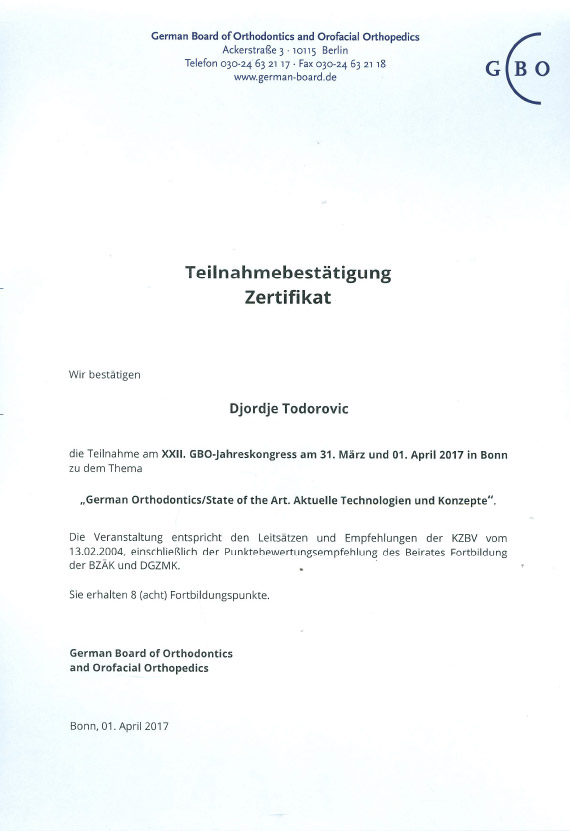 German Board of Orthodontics and Orofacial Orthopedics
Ackerstraße 3 · 10115 Berlin
Telefon 030-24 63 21 17 · Fax 030-24 63 21 18
www.german-board.de

GBO

Teilnahmebestätigung
Zertifikat

Wir bestätigen

Djordje Todorovic

die Teilnahme am XXII. GBO-Jahreskongress am 31. März und 01. April 2017 in Bonn zu dem Thema

„German Orthodontics/State of the Art. Aktuelle Technologien und Konzepte".

Die Veranstaltung entspricht den Leitsätzen und Empfehlungen der KZBV vom 13.02.2004, einschließlich der Punktebewertungsempfehlung des Beirates Fortbildung der BZÄK und DGZMK.

Sie erhalten 8 (acht) Fortbildungspunkte.

German Board of Orthodontics
and Orofacial Orthopedics

Bonn, 01. April 2017